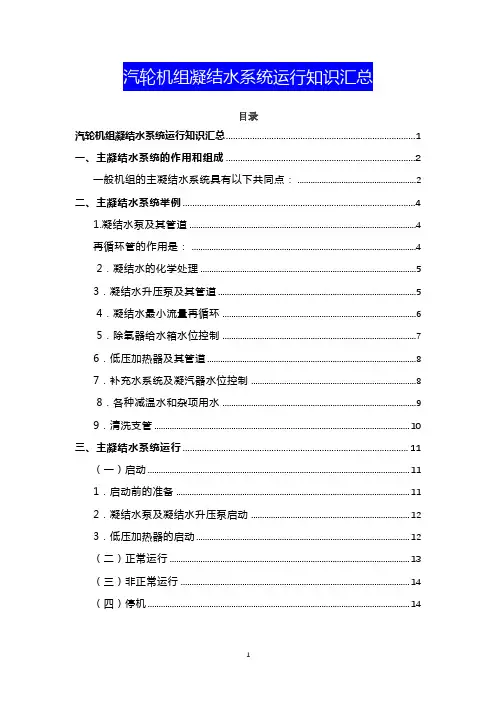 汽轮机组凝结水系统运行知识汇总

目录

汽轮机组凝结水系统运行知识汇总 1

一、主凝结水系统的作用和组成 2

一般机组的主凝结水系统具有以下共同点： 2

二、主凝结水系统举例 4

1.凝结水泵及其管道 4

再循环管的作用是： 4

2．凝结水的化学处理 5

3．凝结水升压泵及其管道 5

4．凝结水最小流量再循环 6

5．除氧器给水箱水位控制 7

6．低压加热器及其管道 8

7．补充水系统及凝汽器水位控制 8

8．各种减温水和杂项用水 9

9．清洗支管 10

三、主凝结水系统运行 11

（一）启动 11

1．启动前的准备 11

2．凝结水泵及凝结水升压泵启动 12

3．低压加热器的启动 12

（二）正常运行 13

（三）非正常运行 14

（四）停机 14

1